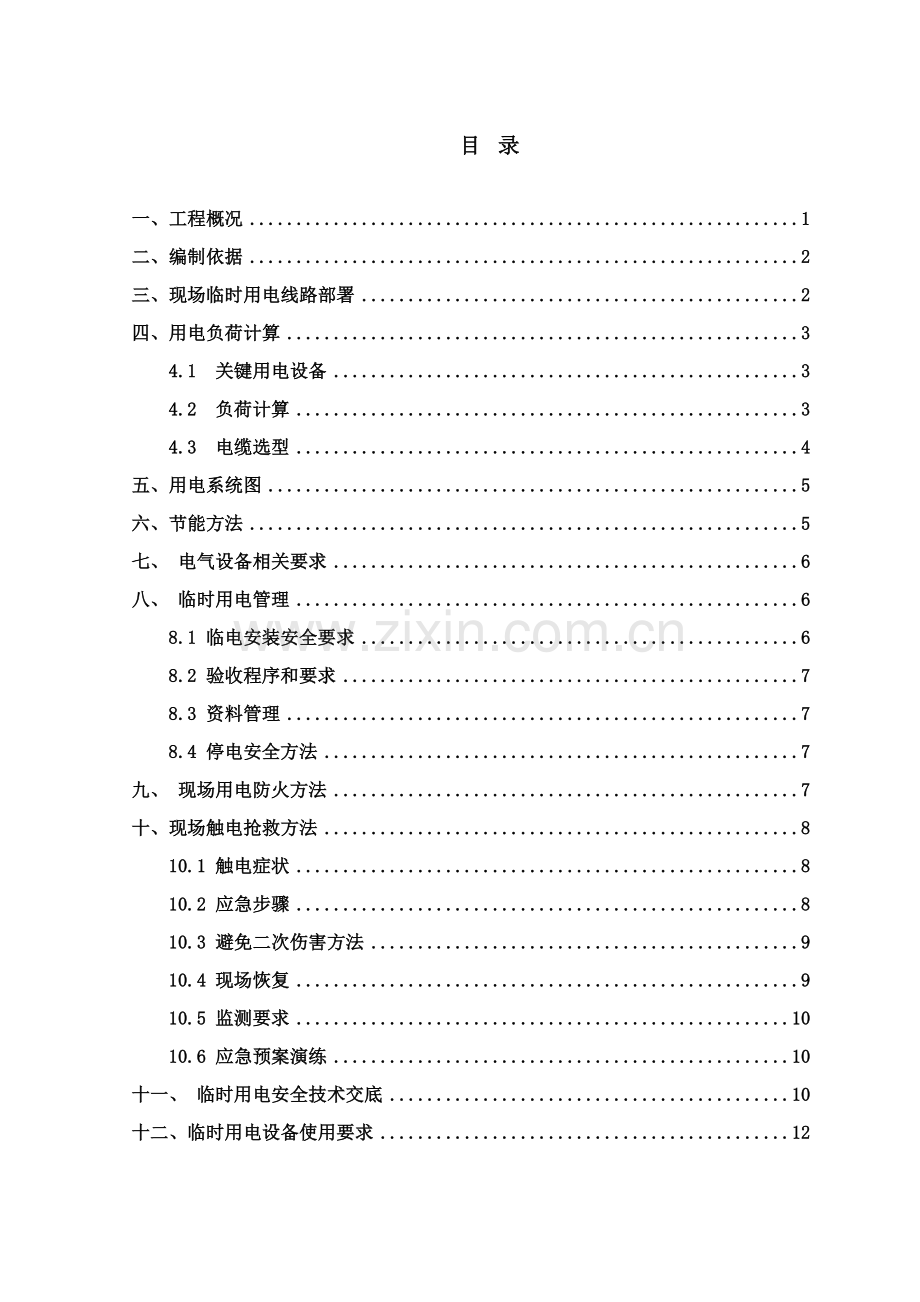 目 录

一、工程概况 1

二、编制依据 2

三、现场临时用电线路部署 2

四、用电负荷计算 3

4.1 关键用电设备 3

4.2 负荷计算 3

4.3 电缆选型 4

五、用电系统图 5

六、节能方法 5

七、 电气设备相关要求 6

八、 临时用电管理 6

8.1 临电安装安全要求 6

8.2 验收程序和要求 7

8.3 资料管理 7

8.4 停电安全方法 7

九、 现场用电防火方法 7

十、现场触电抢救方法 8

10.1 触电症状 8

10.2 应急步骤 8

10.3 避免二次伤害方法 9

10.4 现场恢复 9

10.5 监测要求 10

10.6 应急预案演练 10

十一、 临时用电安全技术交底 10

十二、临时用电设备使用要求 12

www.zixin.com.cn